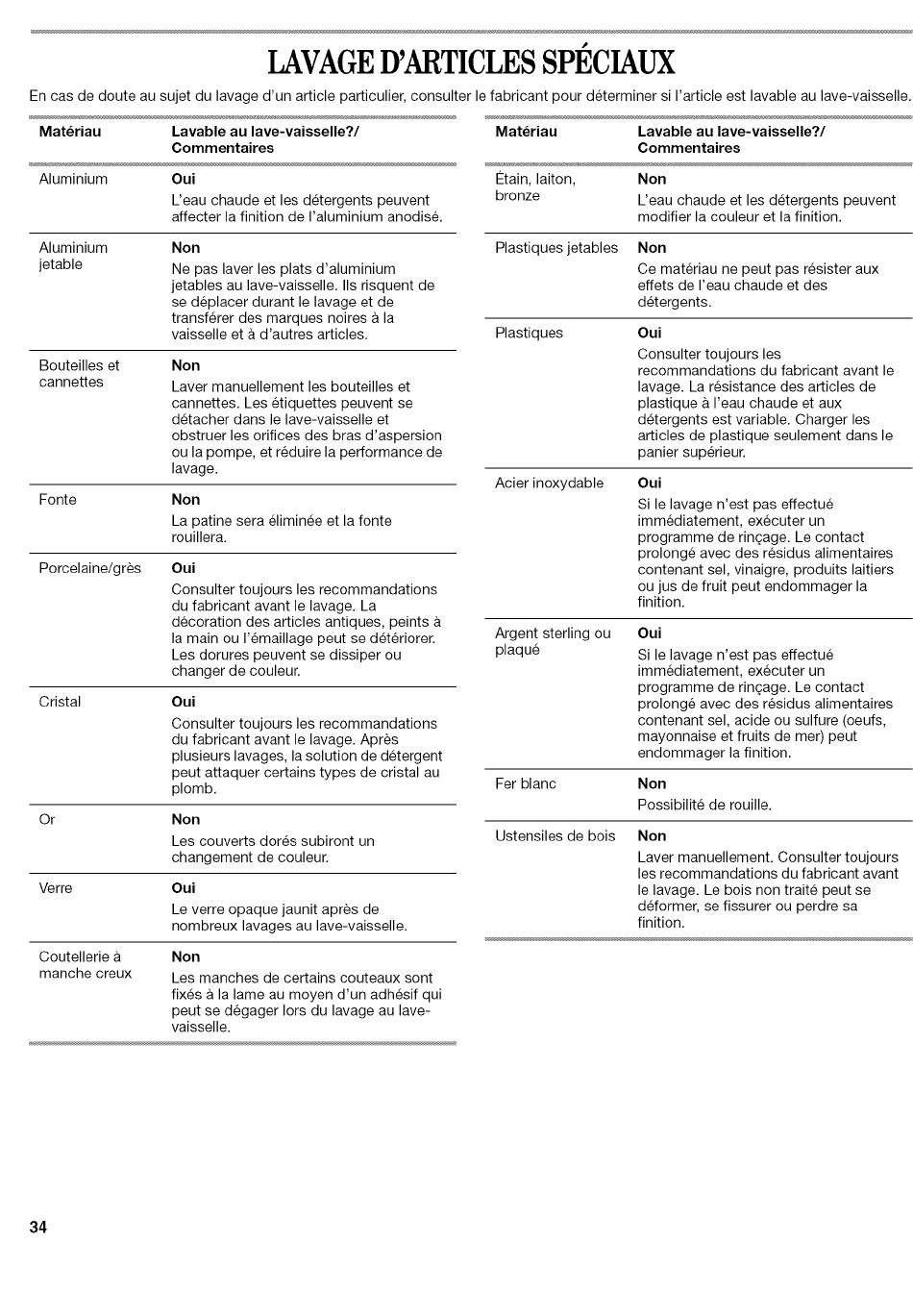 LAVAGE D'ARTICLES SPÉCIAUX

En cas de doute au sujet du lavage d'un article particulier, consulter le fabricant pour déterminer si l'article est lavable au lave-vaisselle.

| Matériau | Lavable au lave-vaisselle?/ Commentaires |
|---|---|
| Aluminium | **Oui** L'eau chaude et les détergents peuvent affecter la finition de l'aluminium anodisé. |
| Aluminium jetable | **Non** Ne pas laver les plats d'aluminium jetables au lave-vaisselle. Ils risquent de se déplacer durant le lavage et de transférer des marques noires à la vaisselle et à d'autres articles. |
| Bouteilles et cannettes | **Non** Laver manuellement les bouteilles et cannettes. Les étiquettes peuvent se détacher dans le lave-vaisselle et obstruer les orifices des bras d'aspersion ou la pompe, et réduire la performance de lavage. |
| Fonte | **Non** La patine sera éliminée et la fonte rouillera. |
| Porcelaine/grès | **Oui** Consulter toujours les recommandations du fabricant avant le lavage. La décoration des articles antiques, peints à la main ou l'émaillage peut se détériorer. Les dorures peuvent se dissiper ou changer de couleur. |
| Cristal | **Oui** Consulter toujours les recommandations du fabricant avant le lavage. Après plusieurs lavages, la solution de détergent peut attaquer certains types de cristal au plomb. |
| Or | **Non** Les couverts dorés subiront un changement de couleur. |
| Verre | **Oui** Le verre opaque jaunit après de nombreux lavages au lave-vaisselle. |
| Coutellerie à manche creux | **Non** Les manches de certains couteaux sont fixés à la lame au moyen d'un adhésif qui peut se dégager lors du lavage au lave-vaisselle. |

| Matériau | Lavable au lave-vaisselle?/ Commentaires |
|---|---|
| Étain, laiton, bronze | **Non** L'eau chaude et les détergents peuvent modifier la couleur et la finition. |
| Plastiques jetables | **Non** Ce matériau ne peut pas résister aux effets de l'eau chaude et des détergents. |
| Plastiques | **Oui** Consulter toujours les recommandations du fabricant avant le lavage. La résistance des articles de plastique à l'eau chaude et aux détergents est variable. Charger les articles de plastique seulement dans le panier supérieur. |
| Acier inoxydable | **Oui** Si le lavage n'est pas effectué immédiatement, exécuter un programme de rinçage. Le contact prolongé avec des résidus alimentaires contenant sel, vinaigre, produits laitiers ou jus de fruit peut endommager la finition. |
| Argent sterling ou plaqué | **Oui** Si le lavage n'est pas effectué immédiatement, exécuter un programme de rinçage. Le contact prolongé avec des résidus alimentaires contenant sel, acide ou sulfure (oeufs, mayonnaise et fruits de mer) peut endommager la finition. |
| Fer blanc | **Non** Possibilité de rouille. |
| Ustensiles de bois | **Non** Laver manuellement. Consulter toujours les recommandations du fabricant avant le lavage. Le bois non traité peut se déformer, se fissurer ou perdre sa finition. |

34